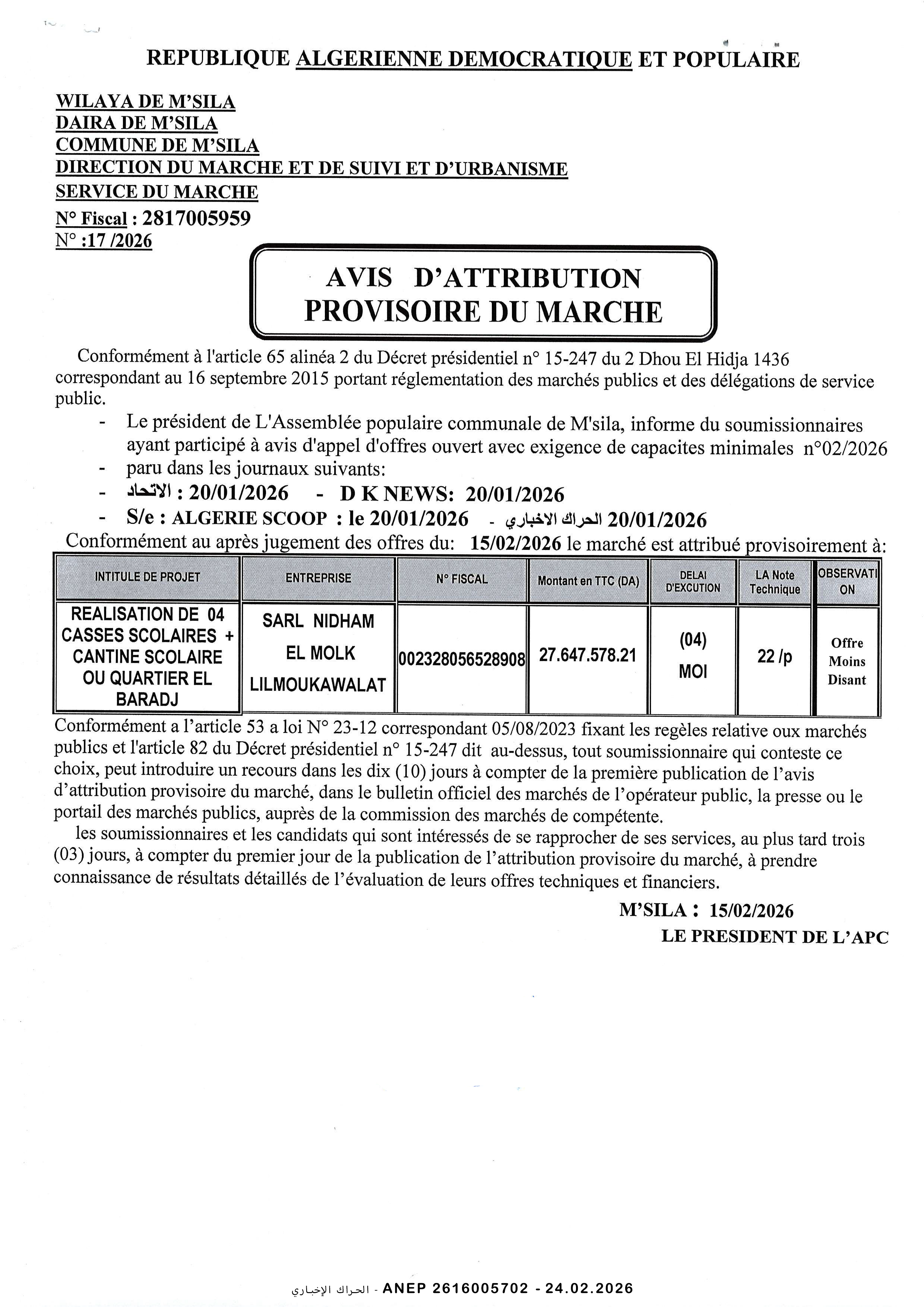 REPUBLIQUE ALGERIENNE DEMOCRATIQUE ET POPULAIRE

WILAYA DE M'SILA
DAIRA DE M'SILA
COMMUNE DE M'SILA
DIRECTION DU MARCHE ET DE SUIVI ET D'URBANISME
SERVICE DU MARCHE
N° Fiscal : 2817005959
N° :17 /2026

AVIS D'ATTRIBUTION
PROVISOIRE DU MARCHE

Conformément à l'article 65 alinéa 2 du Décret présidentiel n° 15-247 du 2 Dhou El Hidja 1436 correspondant au 16 septembre 2015 portant réglementation des marchés publics et des délégations de service public.

- Le président de L'Assemblée populaire communale de M'sila, informe du soumissionnaires ayant participé à avis d'appel d'offres ouvert avec exigence de capacites minimales n°02/2026
- paru dans les journaux suivants:
- الاتحاد : 20/01/2026 - D K NEWS: 20/01/2026
- S/e : ALGERIE SCOOP : le 20/01/2026 - الحراك الاخباري 20/01/2026

Conformément au après jugement des offres du: 15/02/2026 le marché est attribué provisoirement à:

| INTITULE DE PROJET | ENTREPRISE | N° FISCAL | Montant en TTC (DA) | DELAI D'EXCUTION | LA Note Technique | OBSERVATI ON |
|---|---|---|---|---|---|---|
| REALISATION DE 04 CASSES SCOLAIRES + CANTINE SCOLAIRE OU QUARTIER EL BARADJ | SARL NIDHAM EL MOLK LILMOUKAWALAT | 002328056528908 | 27.647.578.21 | (04) MOI | 22 /p | Offre Moins Disant |

Conformément a l'article 53 a loi N° 23-12 correspondant 05/08/2023 fixant les regèles relative oux marchés publics et l'article 82 du Décret présidentiel n° 15-247 dit au-dessus, tout soumissionnaire qui conteste ce choix, peut introduire un recours dans les dix (10) jours à compter de la première publication de l'avis d'attribution provisoire du marché, dans le bulletin officiel des marchés de l'opérateur public, la presse ou le portail des marchés publics, auprès de la commission des marchés de compétente.

les soumissionnaires et les candidats qui sont intéressés de se rapprocher de ses services, au plus tard trois (03) jours, à compter du premier jour de la publication de l'attribution provisoire du marché, à prendre connaissance de résultats détaillés de l'évaluation de leurs offres techniques et financiers.

M'SILA : 15/02/2026
LE PRESIDENT DE L'APC

الحراك الإخباري - ANEP 2616005702 - 24.02.2026